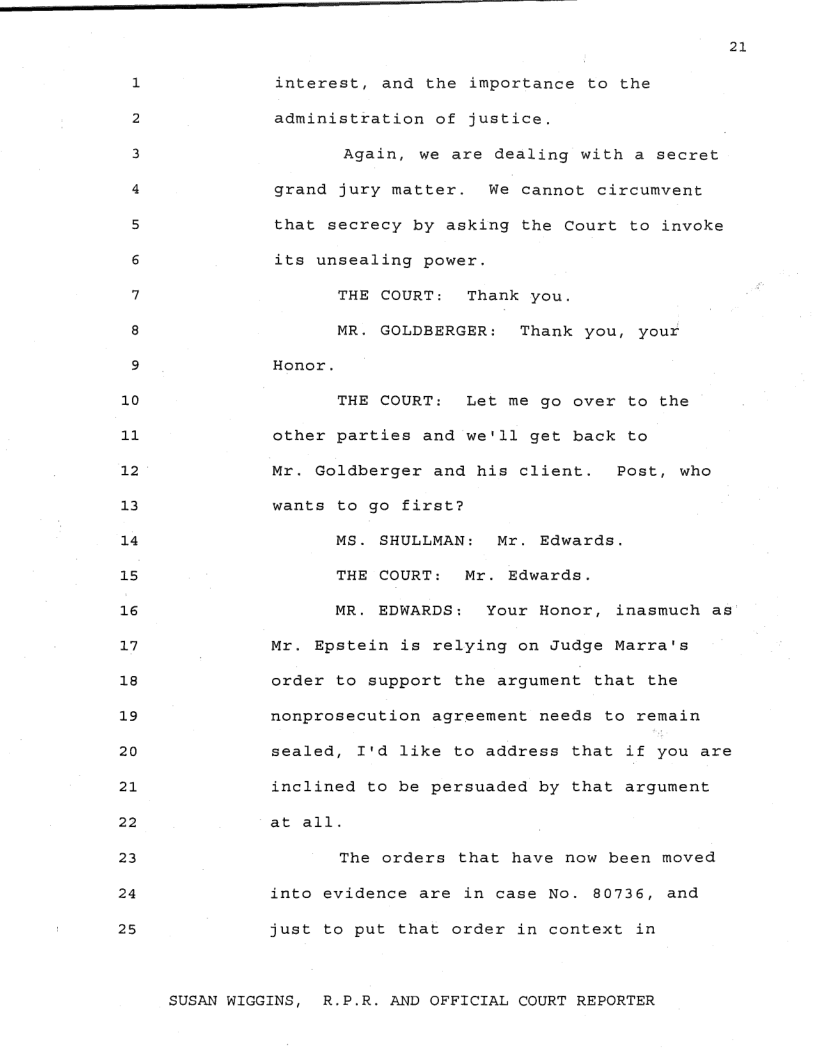 21

1 interest, and the importance to the

2 administration of justice.

3 Again, we are dealing with a secret

4 grand jury matter. We cannot circumvent

5 that secrecy by asking the Court to invoke

6 its unsealing power.

7 THE COURT: Thank you.

8 MR. GOLDBERGER: Thank you, your

9 Honor.

10 THE COURT: Let me go over to the

11 other parties and we'll get back to

12 Mr. Goldberger and his client. Post, who

13 wants to go first?

14 MS. SHULLMAN: Mr. Edwards.

15 THE COURT: Mr. Edwards.

16 MR. EDWARDS: Your Honor, inasmuch as

17 Mr. Epstein is relying on Judge Marra's

18 order to support the argument that the

19 nonprosecution agreement needs to remain

20 sealed, I'd like to address that if you are

21 inclined to be persuaded by that argument

22 at all.

23 The orders that have now been moved

24 into evidence are in case No. 80736, and

25 just to put that order in context in

SUSAN WIGGINS, R.P.R. AND OFFICIAL COURT REPORTER